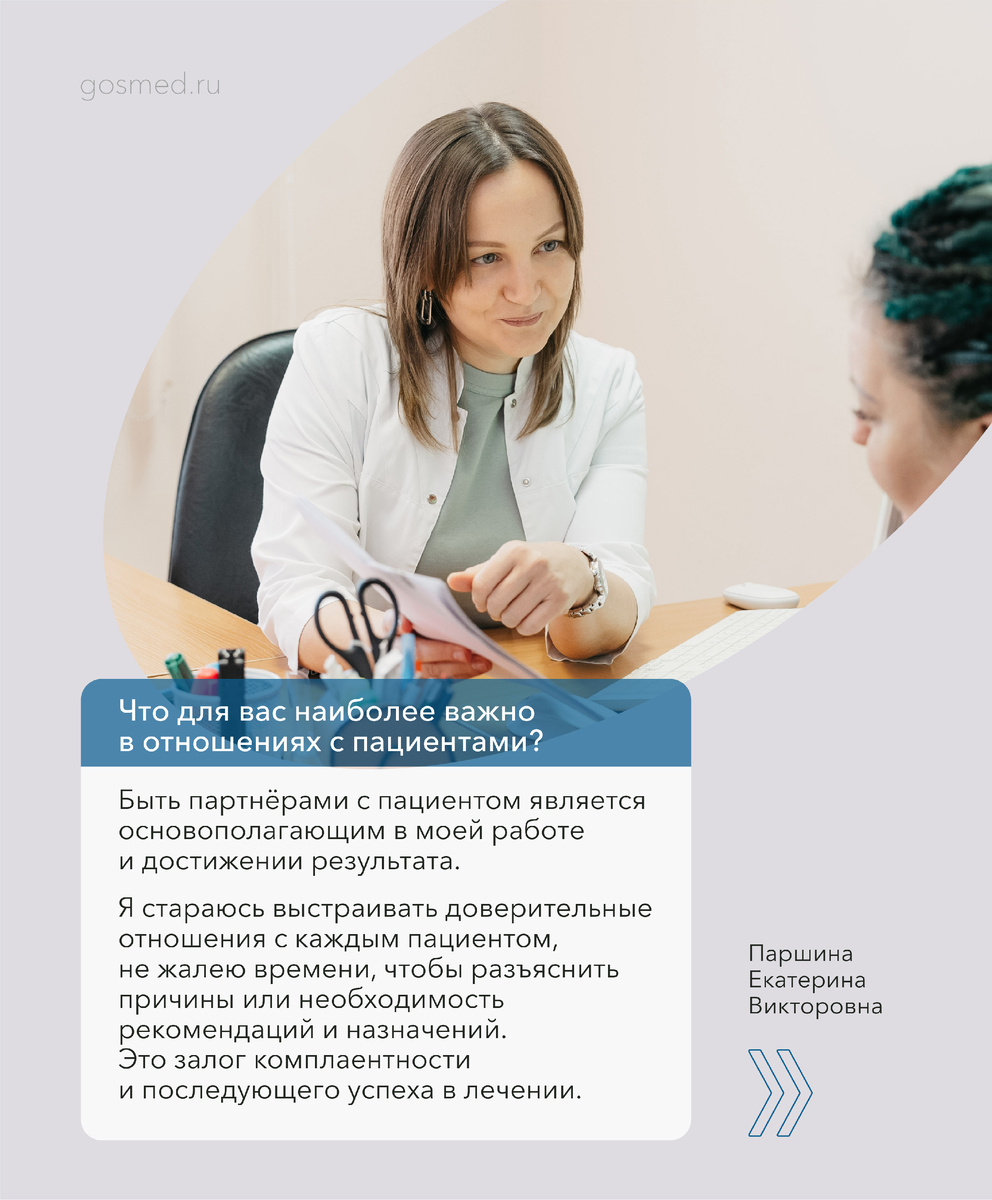 gosmed.ru

Что для вас наиболее важно в отношениях с пациентами?

Быть партнёрами с пациентом является основополагающим в моей работе и достижении результата.

Я стараюсь выстраивать доверительные отношения с каждым пациентом, не жалею времени, чтобы разъяснить причины или необходимость рекомендаций и назначений. Это залог комплаентности и последующего успеха в лечении.

Паршина
Екатерина
Викторовна